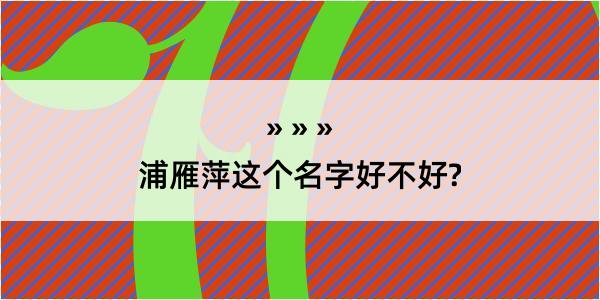 » » »

浦雁萍这个名字好不好?